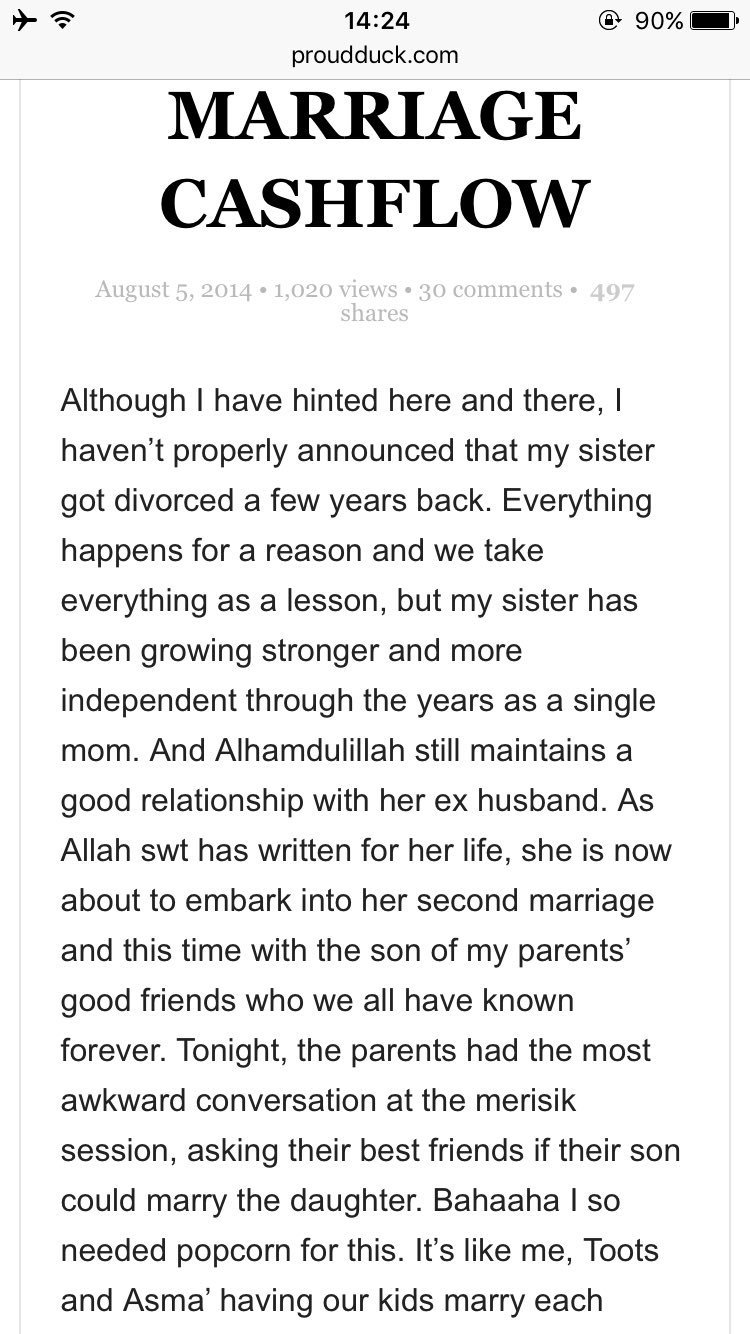 14:24 90%
proudduck.com

MARRIAGE CASHFLOW

August 5, 2014 • 1,020 views • 30 comments • 497 shares

Although I have hinted here and there, I haven't properly announced that my sister got divorced a few years back. Everything happens for a reason and we take everything as a lesson, but my sister has been growing stronger and more independent through the years as a single mom. And Alhamdulillah still maintains a good relationship with her ex husband. As Allah swt has written for her life, she is now about to embark into her second marriage and this time with the son of my parents' good friends who we all have known forever. Tonight, the parents had the most awkward conversation at the merisik session, asking their best friends if their son could marry the daughter. Bahaaha I so needed popcorn for this. It's like me, Toots and Asma' having our kids marry each